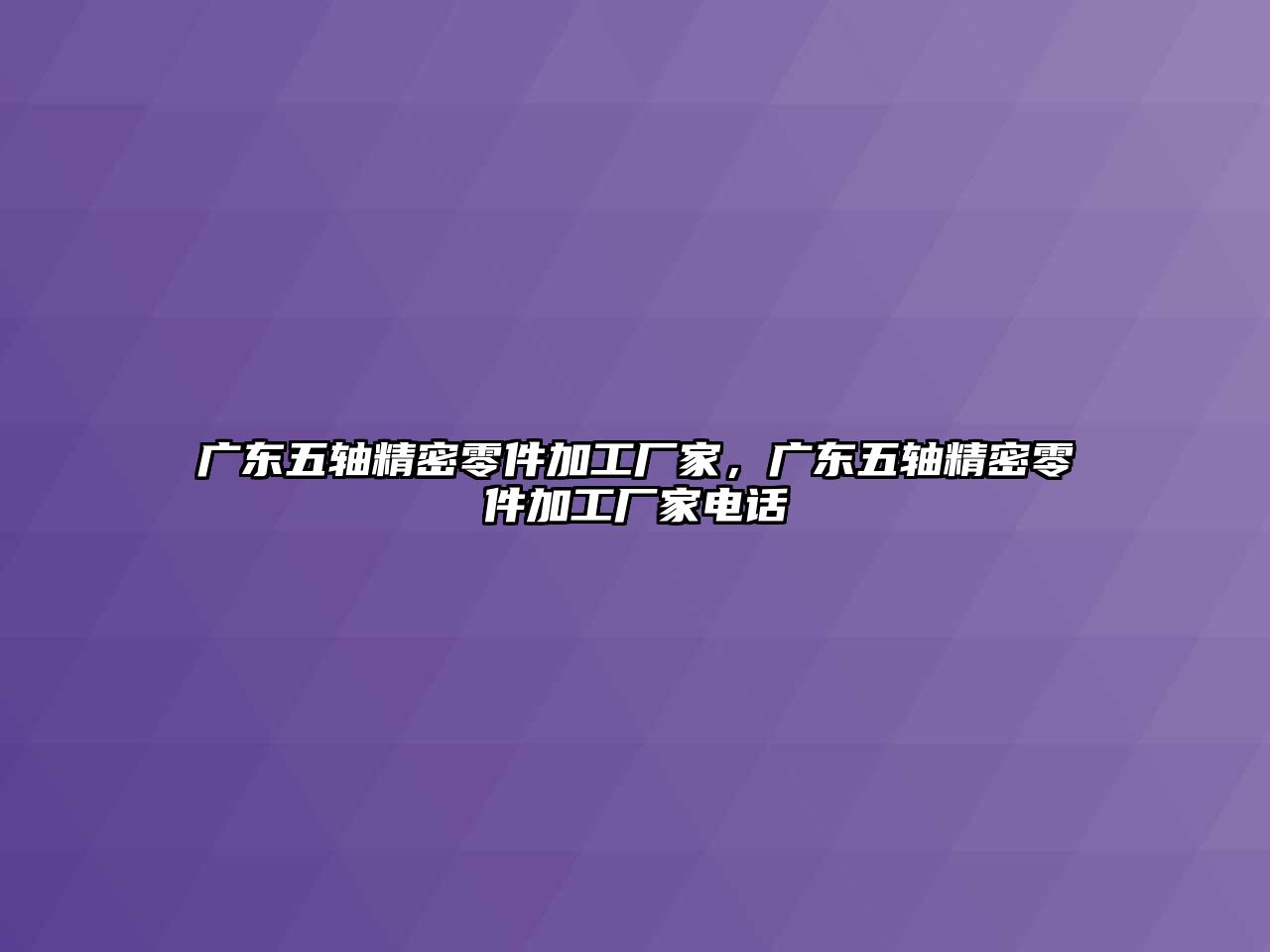 广东五轴精密零件加工厂家，广东五轴精密零件加工厂家电话